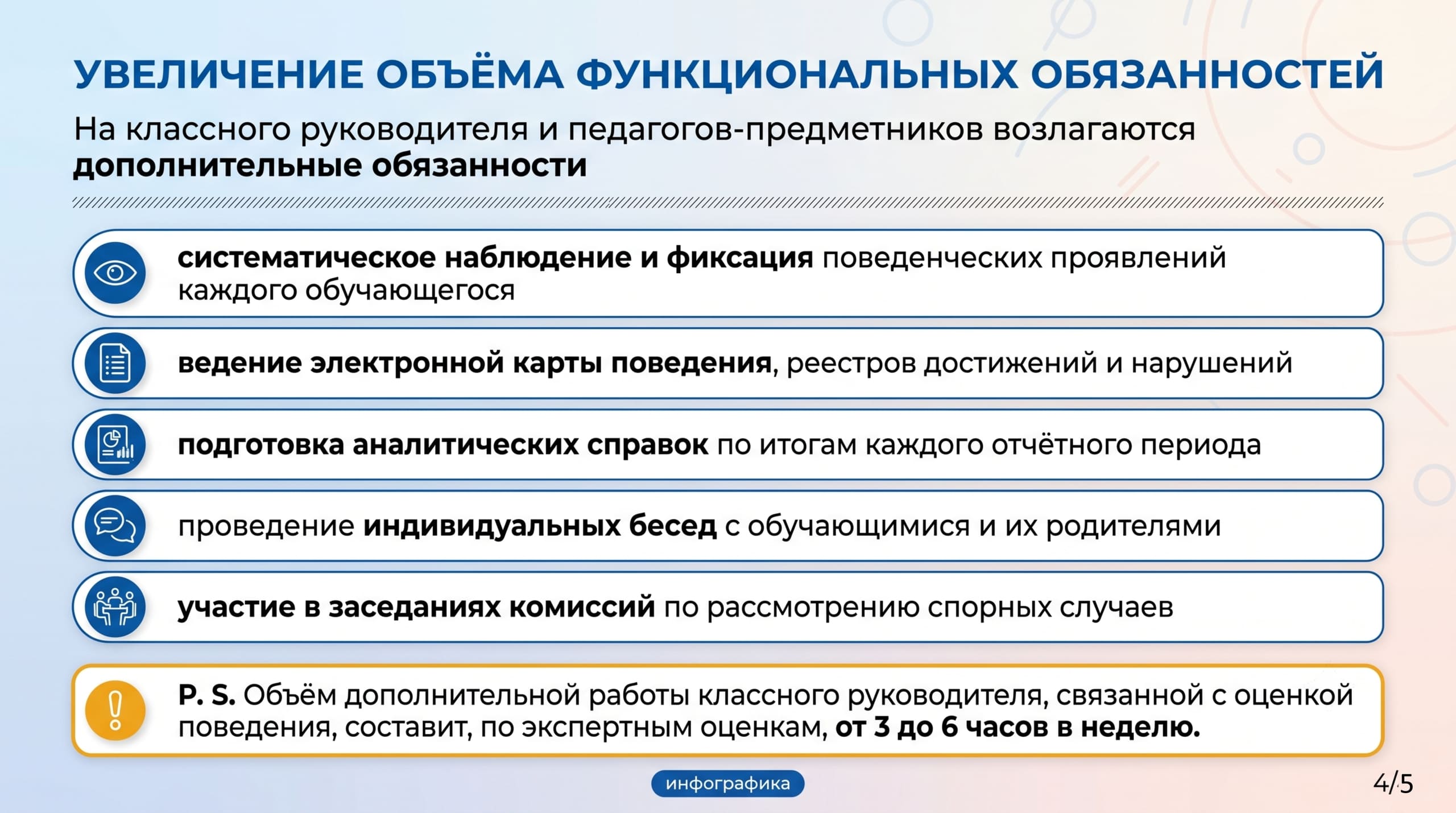 УВЕЛИЧЕНИЕ ОБЪЁМА ФУНКЦИОНАЛЬНЫХ ОБЯЗАННОСТЕЙ

На классного руководителя и педагогов-предметников возлагаются дополнительные обязанности

систематическое наблюдение и фиксация поведенческих проявлений каждого обучающегося

ведение электронной карты поведения, реестров достижений и нарушений

подготовка аналитических справок по итогам каждого отчётного периода

проведение индивидуальных бесед с обучающимися и их родителями

участие в заседаниях комиссий по рассмотрению спорных случаев

P. S. Объём дополнительной работы классного руководителя, связанной с оценкой поведения, составит, по экспертным оценкам, от 3 до 6 часов в неделю.

инфографика

4/5